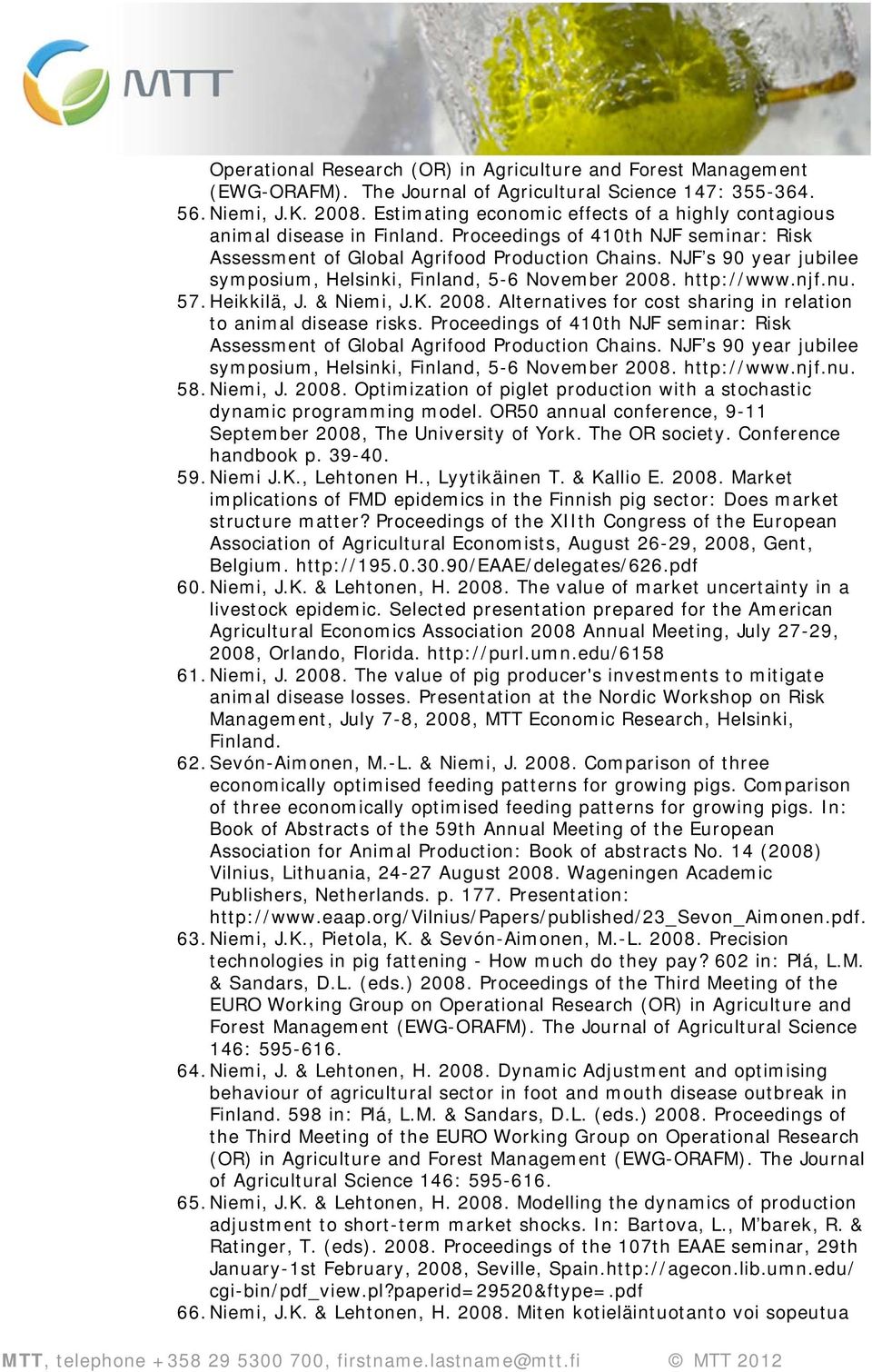 MTT

Operational Research (OR) in Agriculture and Forest Management (EWG-ORAFM). The Journal of Agricultural Science 147: 355-364.
56. Niemi, J.K. 2008. Estimating economic effects of a highly contagious animal disease in Finland. Proceedings of 410th NJF seminar: Risk Assessment of Global Agrifood Production Chains. NJF's 90 year jubilee symposium, Helsinki, Finland, 5-6 November 2008. http://www.njf.nu.
57. Heikkilä, J. & Niemi, J.K. 2008. Alternatives for cost sharing in relation to animal disease risks. Proceedings of 410th NJF seminar: Risk Assessment of Global Agrifood Production Chains. NJF's 90 year jubilee symposium, Helsinki, Finland, 5-6 November 2008. http://www.njf.nu.
58. Niemi, J. 2008. Optimization of piglet production with a stochastic dynamic programming model. OR50 annual conference, 9-11 September 2008, The University of York. The OR society. Conference handbook p. 39-40.
59. Niemi J.K., Lehtonen H., Lyytikäinen T. & Kallio E. 2008. Market implications of FMD epidemics in the Finnish pig sector: Does market structure matter? Proceedings of the XIIth Congress of the European Association of Agricultural Economists, August 26-29, 2008, Gent, Belgium. http://195.0.30.90/EAAE/delegates/626.pdf
60. Niemi, J.K. & Lehtonen, H. 2008. The value of market uncertainty in a livestock epidemic. Selected presentation prepared for the American Agricultural Economics Association 2008 Annual Meeting, July 27-29, 2008, Orlando, Florida. http://purl.umn.edu/6158
61. Niemi, J. 2008. The value of pig producer's investments to mitigate animal disease losses. Presentation at the Nordic Workshop on Risk Management, July 7-8, 2008, MTT Economic Research, Helsinki, Finland.
62. Sevón-Aimonen, M.-L. & Niemi, J. 2008. Comparison of three economically optimised feeding patterns for growing pigs. Comparison of three economically optimised feeding patterns for growing pigs. In: Book of Abstracts of the 59th Annual Meeting of the European Association for Animal Production: Book of abstracts No. 14 (2008) Vilnius, Lithuania, 24-27 August 2008. Wageningen Academic Publishers, Netherlands. p. 177. Presentation: http://www.eaap.org/Vilnius/Papers/published/23_Sevon_Aimonen.pdf.
63. Niemi, J.K., Pietola, K. & Sevón-Aimonen, M.-L. 2008. Precision technologies in pig fattening - How much do they pay? 602 in: Plá, L.M. & Sandars, D.L. (eds.) 2008. Proceedings of the Third Meeting of the EURO Working Group on Operational Research (OR) in Agriculture and Forest Management (EWG-ORAFM). The Journal of Agricultural Science 146: 595-616.
64. Niemi, J. & Lehtonen, H. 2008. Dynamic Adjustment and optimising behaviour of agricultural sector in foot and mouth disease outbreak in Finland. 598 in: Plá, L.M. & Sandars, D.L. (eds.) 2008. Proceedings of the Third Meeting of the EURO Working Group on Operational Research (OR) in Agriculture and Forest Management (EWG-ORAFM). The Journal of Agricultural Science 146: 595-616.
65. Niemi, J.K. & Lehtonen, H. 2008. Modelling the dynamics of production adjustment to short-term market shocks. In: Bartova, L., M'barek, R. & Ratinger, T. (eds). 2008. Proceedings of the 107th EAAE seminar, 29th January-1st February, 2008, Seville, Spain.http://agecon.lib.umn.edu/cgi-bin/pdf_view.pl?paperid=29520&ftype=.pdf
66. Niemi, J.K. & Lehtonen, H. 2008. Miten kotieläintuotanto voi sopeutua

MTT, telephone +358 29 5300 700, firstname.lastname@mtt.fi © MTT 2012